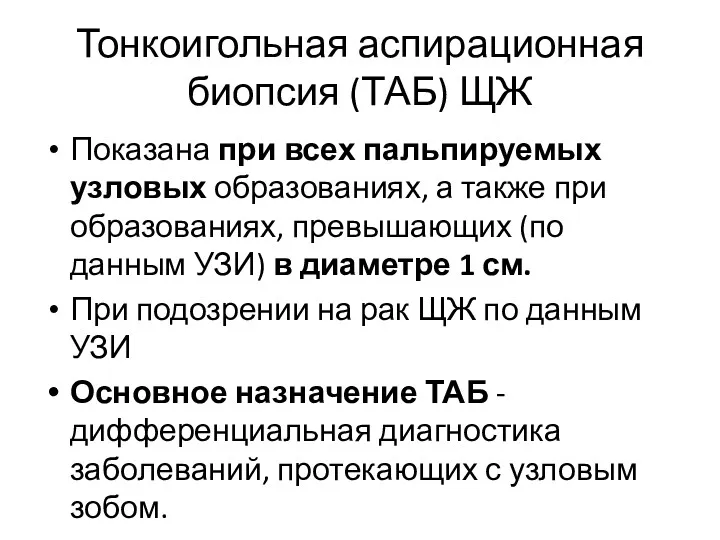 Тонкоигольная аспирационная биопсия (ТАБ) ЩЖ

• Показана при всех пальпируемых узловых образованиях, а также при образованиях, превышающих (по данным УЗИ) в диаметре 1 см.
• При подозрении на рак ЩЖ по данным УЗИ
• Основное назначение ТАБ - дифференциальная диагностика заболеваний, протекающих с узловым зобом.